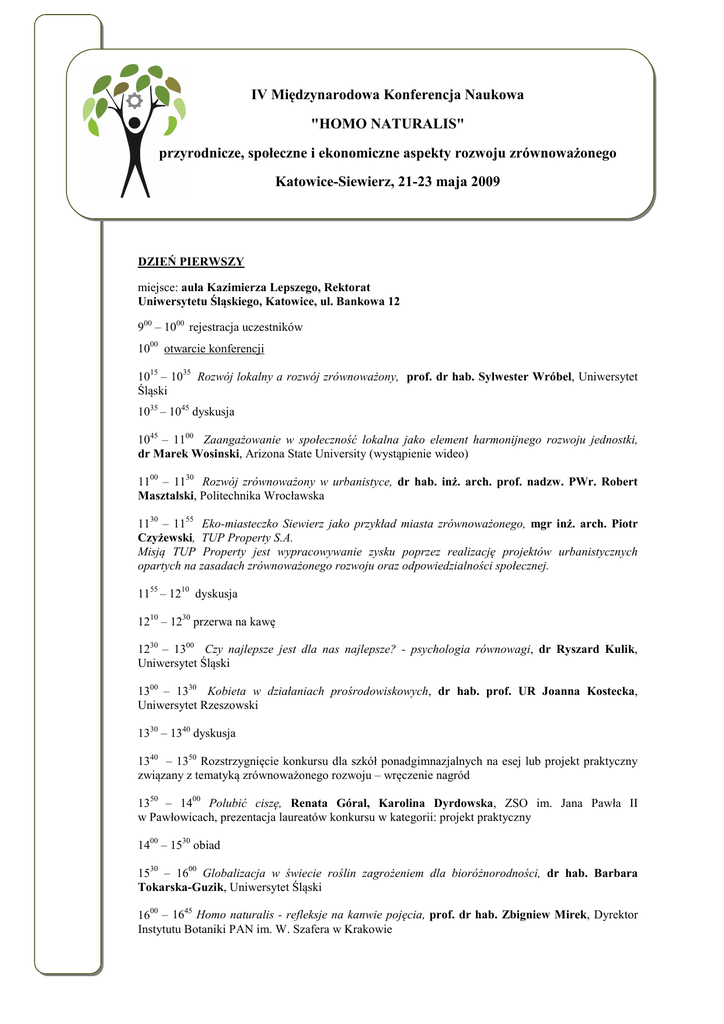 IV Międzynarodowa Konferencja Naukowa

"HOMO NATURALIS"

przyrodnicze, społeczne i ekonomiczne aspekty rozwoju zrównoważonego

Katowice-Siewierz, 21-23 maja 2009

DZIEŃ PIERWSZY

miejsce: aula Kazimierza Lepszego, Rektorat Uniwersytetu Śląskiego, Katowice, ul. Bankowa 12

$9^{00}$ – $10^{00}$ rejestracja uczestników

$10^{00}$ otwarcie konferencji

$10^{15}$ – $10^{35}$ Rozwój lokalny a rozwój zrównoważony, prof. dr hab. Sylwester Wróbel, Uniwersytet Śląski

$10^{35}$ – $10^{45}$ dyskusja

$10^{45}$ – $11^{00}$ Zaangażowanie w społeczność lokalna jako element harmonijnego rozwoju jednostki, dr Marek Wosinski, Arizona State University (wystąpienie wideo)

$11^{00}$ – $11^{30}$ Rozwój zrównoważony w urbanistyce, dr hab. inż. arch. prof. nadzw. PWr. Robert Masztalski, Politechnika Wrocławska

$11^{30}$ – $11^{55}$ Eko-miasteczko Siewierz jako przykład miasta zrównoważonego, mgr inż. arch. Piotr Czyżewski, TUP Property S.A.
Misją TUP Property jest wypracowywanie zysku poprzez realizację projektów urbanistycznych opartych na zasadach zrównoważonego rozwoju oraz odpowiedzialności społecznej.

$11^{55}$ – $12^{10}$ dyskusja

$12^{10}$ – $12^{30}$ przerwa na kawę

$12^{30}$ – $13^{00}$ Czy najlepsze jest dla nas najlepsze? - psychologia równowagi, dr Ryszard Kulik, Uniwersytet Śląski

$13^{00}$ – $13^{30}$ Kobieta w działaniach prośrodowiskowych, dr hab. prof. UR Joanna Kostecka, Uniwersytet Rzeszowski

$13^{30}$ – $13^{40}$ dyskusja

$13^{40}$ – $13^{50}$ Rozstrzygnięcie konkursu dla szkół ponadgimnazjalnych na esej lub projekt praktyczny związany z tematyką zrównoważonego rozwoju – wręczenie nagród

$13^{50}$ – $14^{00}$ Polubić ciszę, Renata Góral, Karolina Dyrdowska, ZSO im. Jana Pawła II w Pawłowicach, prezentacja laureatów konkursu w kategorii: projekt praktyczny

$14^{00}$ – $15^{30}$ obiad

$15^{30}$ – $16^{00}$ Globalizacja w świecie roślin zagrożeniem dla bioróżnorodności, dr hab. Barbara Tokarska-Guzik, Uniwersytet Śląski

$16^{00}$ – $16^{45}$ Homo naturalis - refleksje na kanwie pojęcia, prof. dr hab. Zbigniew Mirek, Dyrektor Instytutu Botaniki PAN im. W. Szafera w Krakowie